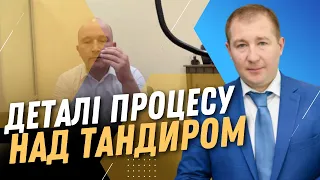 ДЕТАЛІ ПРОЦЕСУ
НАД ТАНДИРОМ